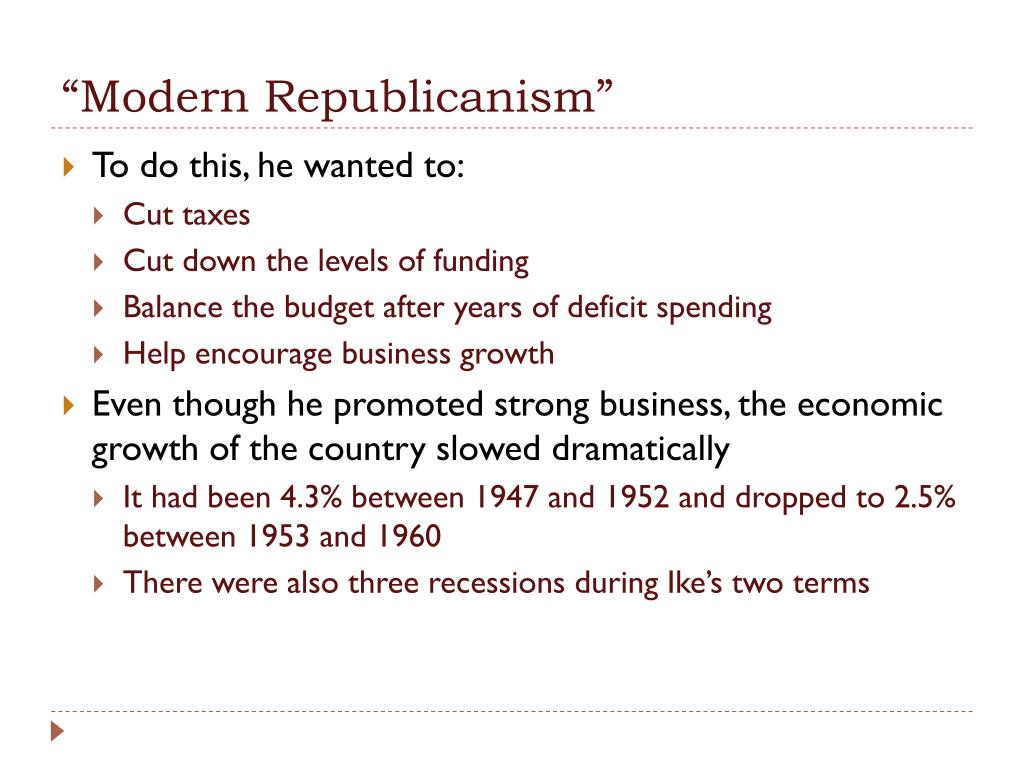 “Modern Republicanism”

To do this, he wanted to:

Cut taxes

Cut down the levels of funding

Balance the budget after years of deficit spending

Help encourage business growth

Even though he promoted strong business, the economic growth of the country slowed dramatically

It had been 4.3% between 1947 and 1952 and dropped to 2.5% between 1953 and 1960

There were also three recessions during Ike’s two terms